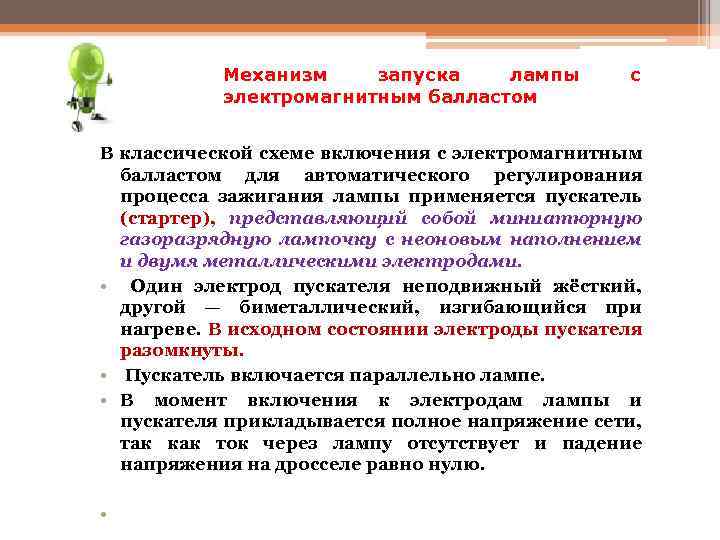 Механизм запуска лампы с электромагнитным балластом

В классической схеме включения с электромагнитным балластом для автоматического регулирования процесса зажигания лампы применяется пускатель (стартер), представляющий собой миниатюрную газоразрядную лампочку с неоновым наполнением и двумя металлическими электродами.

• Один электрод пускателя неподвижный жёсткий, другой — биметаллический, изгибающийся при нагреве. В исходном состоянии электроды пускателя разомкнуты.

• Пускатель включается параллельно лампе.

• В момент включения к электродам лампы и пускателя прикладывается полное напряжение сети, так как ток через лампу отсутствует и падение напряжения на дросселе равно нулю.

•